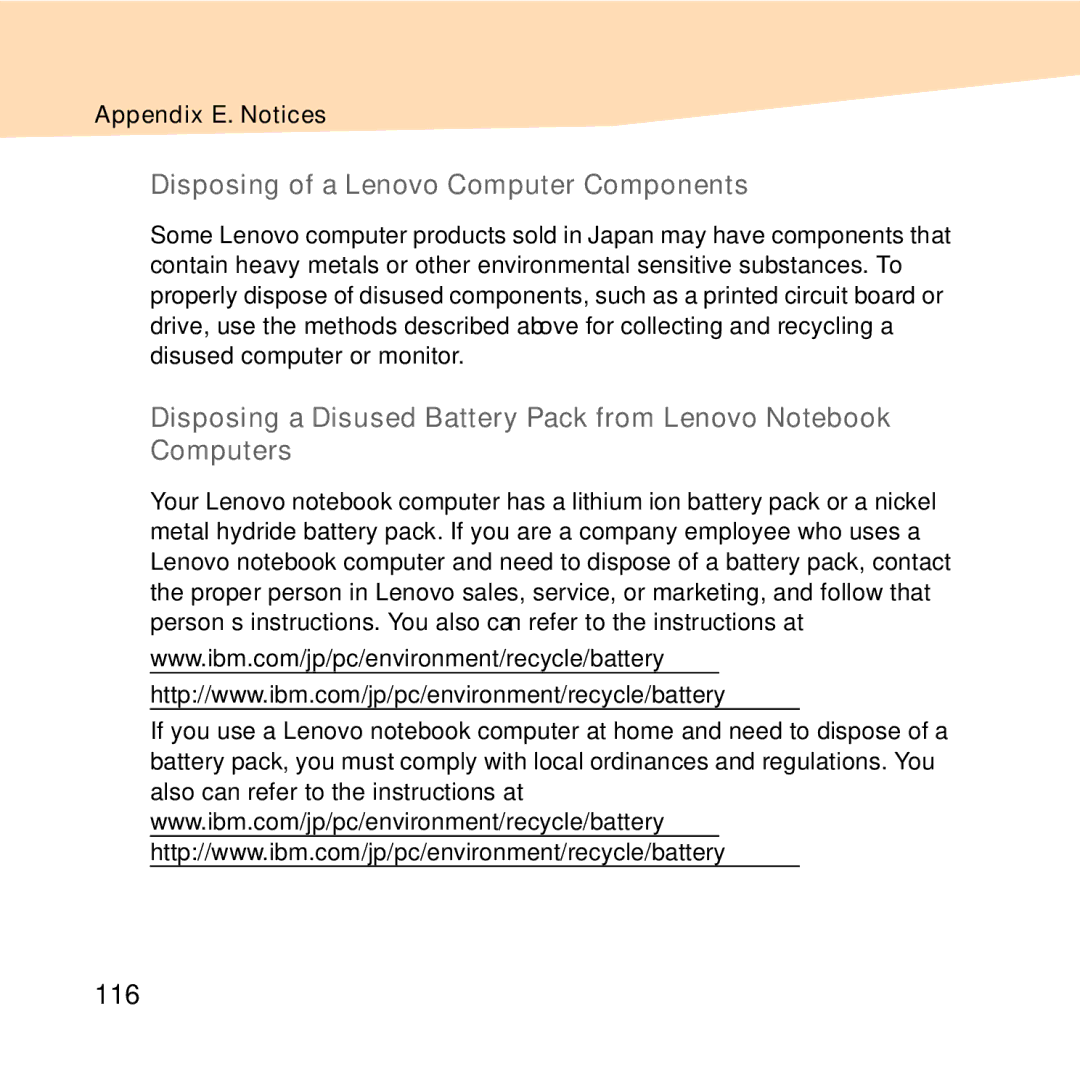 Appendix E. Notices

Disposing of a Lenovo Computer Components

Some Lenovo computer products sold in Japan may have components that contain heavy metals or other environmental sensitive substances. To properly dispose of disused components, such as a printed circuit board or drive, use the methods described above for collecting and recycling a disused computer or monitor.

Disposing a Disused Battery Pack from Lenovo Notebook Computers

Your Lenovo notebook computer has a lithium ion battery pack or a nickel metal hydride battery pack. If you are a company employee who uses a Lenovo notebook computer and need to dispose of a battery pack, contact the proper person in Lenovo sales, service, or marketing, and follow that person s instructions. You also can refer to the instructions at

www.ibm.com/jp/pc/environment/recycle/battery

http://www.ibm.com/jp/pc/environment/recycle/battery

If you use a Lenovo notebook computer at home and need to dispose of a battery pack, you must comply with local ordinances and regulations. You also can refer to the instructions at

www.ibm.com/jp/pc/environment/recycle/battery

http://www.ibm.com/jp/pc/environment/recycle/battery

116